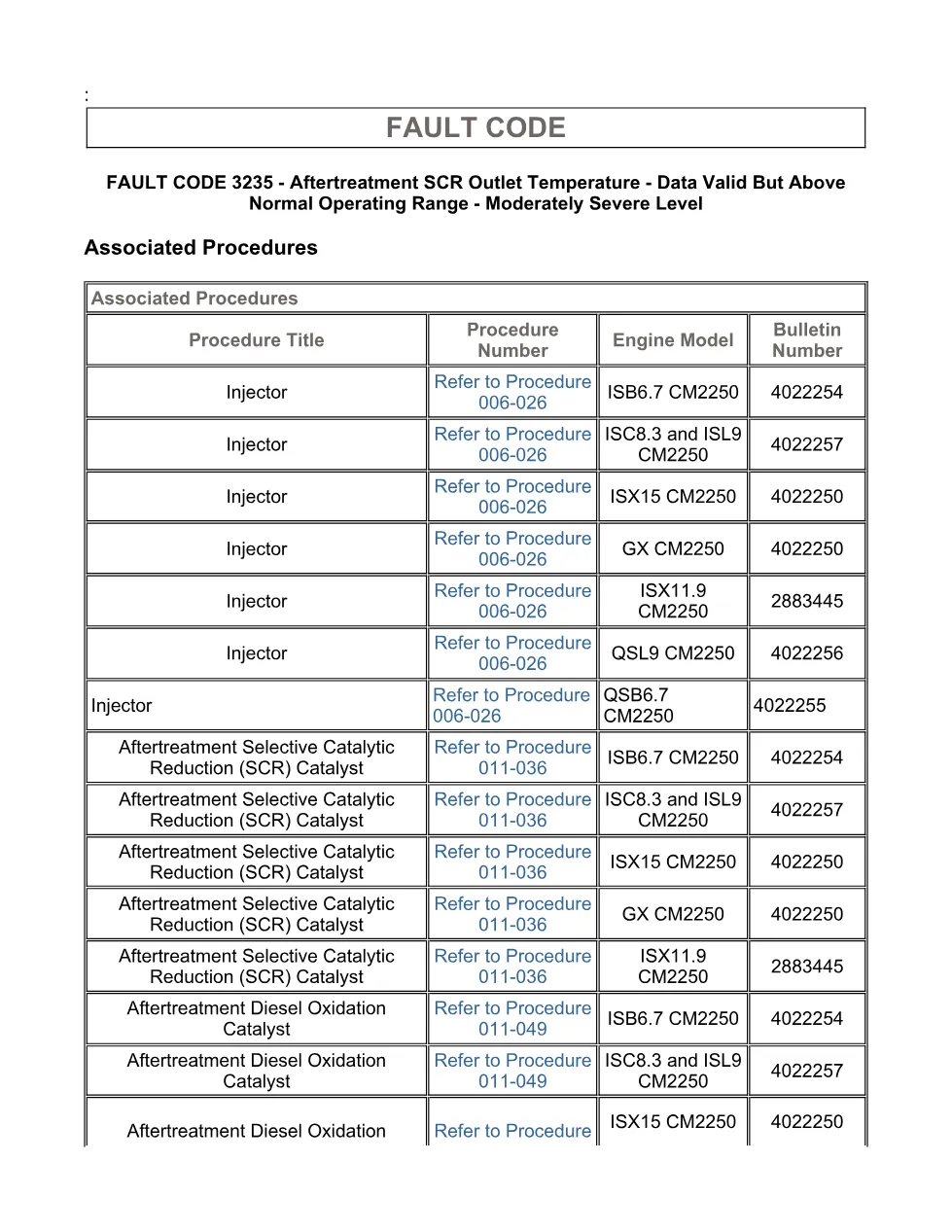 :

FAULT CODE

FAULT CODE 3235 - Aftertreatment SCR Outlet Temperature - Data Valid But Above Normal Operating Range - Moderately Severe Level

Associated Procedures

Associated Procedures

| Procedure Title | Procedure Number | Engine Model | Bulletin Number |
|---|---|---|---|
| Injector | Refer to Procedure 006-026 | ISB6.7 CM2250 | 4022254 |
| Injector | Refer to Procedure 006-026 | ISC8.3 and ISL9 CM2250 | 4022257 |
| Injector | Refer to Procedure 006-026 | ISX15 CM2250 | 4022250 |
| Injector | Refer to Procedure 006-026 | GX CM2250 | 4022250 |
| Injector | Refer to Procedure 006-026 | ISX11.9 CM2250 | 2883445 |
| Injector | Refer to Procedure 006-026 | QSL9 CM2250 | 4022256 |
| Injector | Refer to Procedure 006-026 | QSB6.7 CM2250 | 4022255 |
| Aftertreatment Selective Catalytic Reduction (SCR) Catalyst | Refer to Procedure 011-036 | ISB6.7 CM2250 | 4022254 |
| Aftertreatment Selective Catalytic Reduction (SCR) Catalyst | Refer to Procedure 011-036 | ISC8.3 and ISL9 CM2250 | 4022257 |
| Aftertreatment Selective Catalytic Reduction (SCR) Catalyst | Refer to Procedure 011-036 | ISX15 CM2250 | 4022250 |
| Aftertreatment Selective Catalytic Reduction (SCR) Catalyst | Refer to Procedure 011-036 | GX CM2250 | 4022250 |
| Aftertreatment Selective Catalytic Reduction (SCR) Catalyst | Refer to Procedure 011-036 | ISX11.9 CM2250 | 2883445 |
| Aftertreatment Diesel Oxidation Catalyst | Refer to Procedure 011-049 | ISB6.7 CM2250 | 4022254 |
| Aftertreatment Diesel Oxidation Catalyst | Refer to Procedure 011-049 | ISC8.3 and ISL9 CM2250 | 4022257 |
| Aftertreatment Diesel Oxidation | Refer to Procedure | ISX15 CM2250 | 4022250 |